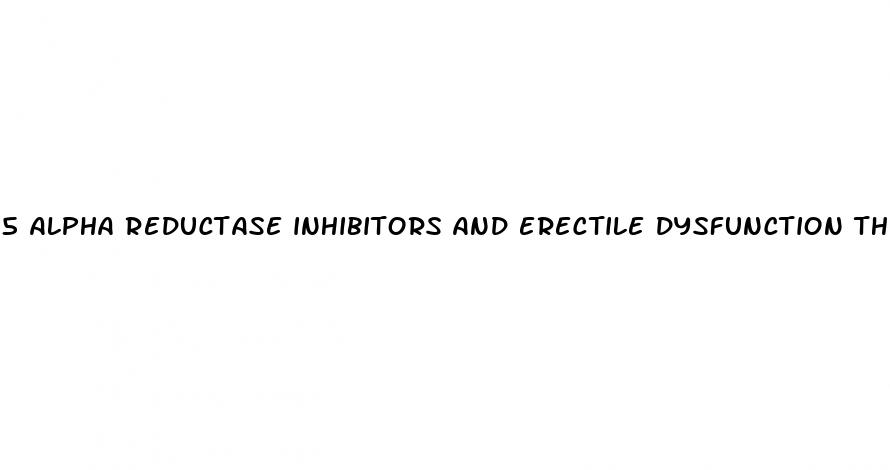 5 ALPHA REDUCTASE INHIBITORS AND ERECTILE DYSFUNCTION TH